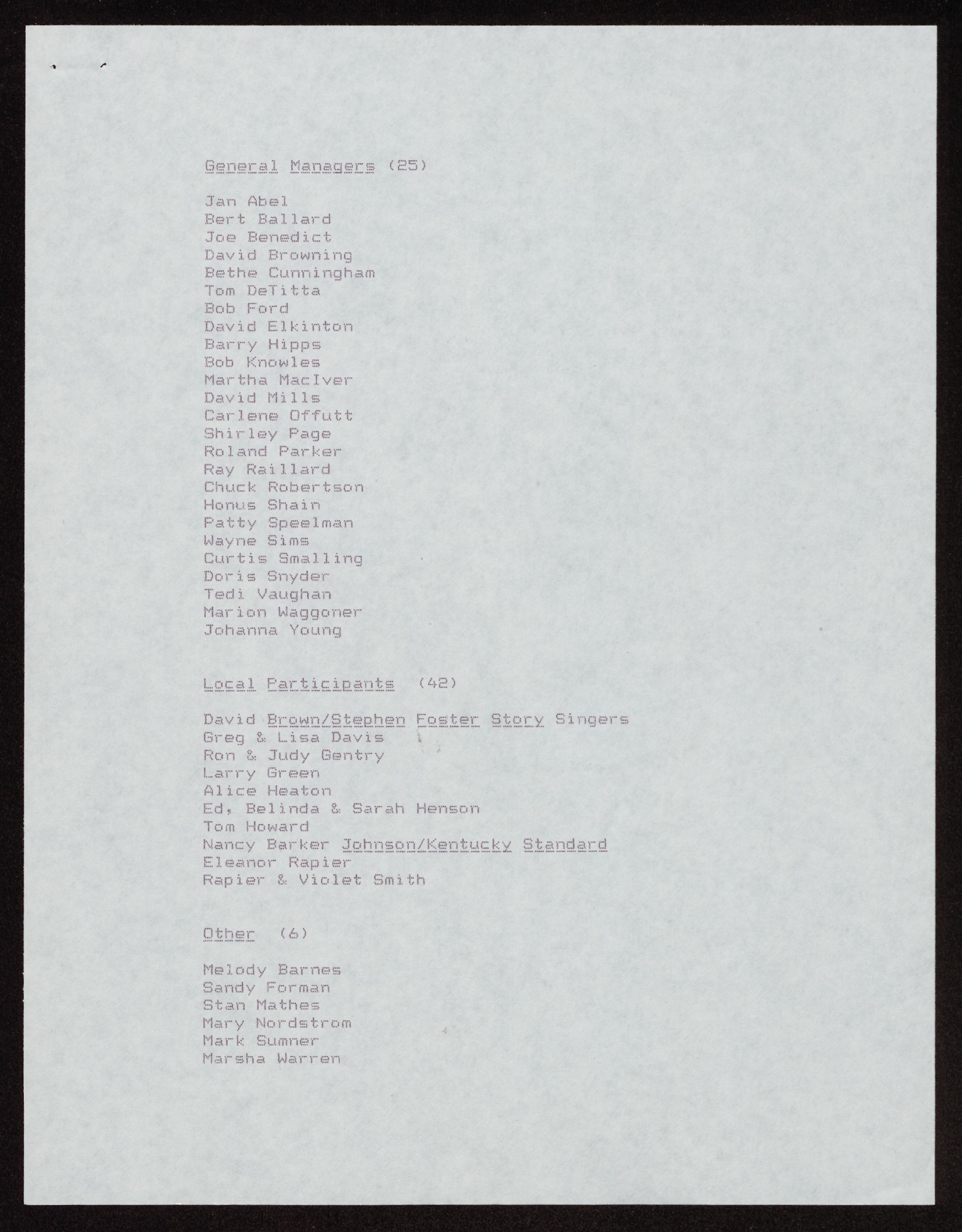 General Managers (25)

Jan Abel
Bert Ballard
Joe Benedict
David Browning
Bethe Cunningham
Tom DeTitta
Bob Ford
David Elkinton
Barry Hipps
Bob Knowles
Martha MacIver
David Mills
Carlene Offutt
Shirley Page
Roland Parker
Ray Raillard
Chuck Robertson
Honus Shain
Patty Speelman
Wayne Sims
Curtis Smalling
Doris Snyder
Tedi Vaughan
Marion Waggoner
Johanna Young

Local Participants (42)

David Brown/Stephen Foster Story Singers
Greg & Lisa Davis
Ron & Judy Gentry
Larry Green
Alice Heaton
Ed, Belinda & Sarah Henson
Tom Howard
Nancy Barker Johnson/Kentucky Standard
Eleanor Rapier
Rapier & Violet Smith

Other (6)

Melody Barnes
Sandy Forman
Stan Mathes
Mary Nordstrom
Mark Sumner
Marsha Warren